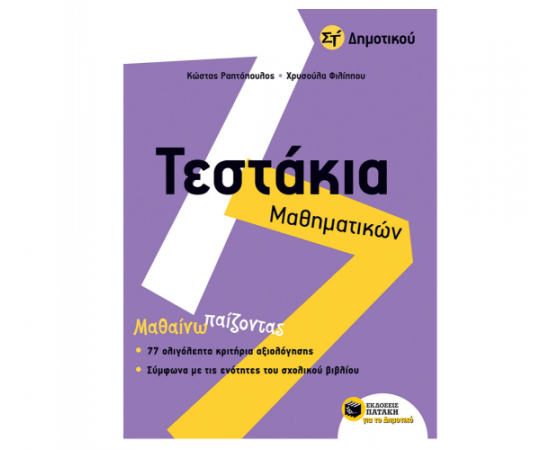 ΣΤ΄ Δημοτικού

Κώστας Ραπτόπουλος • Χρυσούλα Φιλίππου

Τεστάκια

Μαθηματικών

Μαθαίνω παίζοντας

• 77 ολιγόλεπτα κριτήρια αξιολόγησης

• Σύμφωνα με τις ενότητες του σχολικού βιβλίου

ΕΚΔΟΣΕΙΣ ΠΑΤΑΚΗ για το Δημοτικό